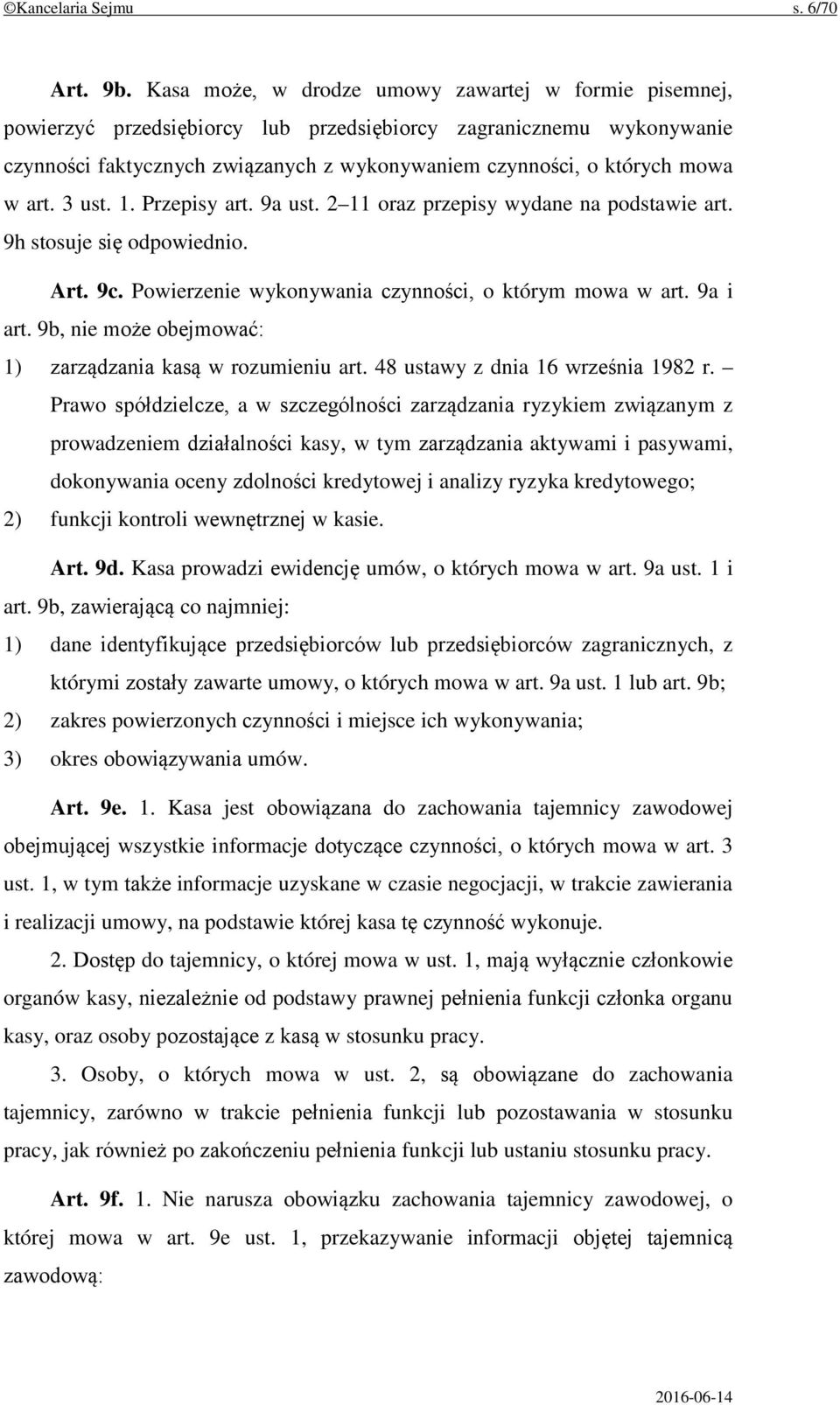 ©Kancelaria Sejmu s. 6/70

Art. 9b. Kasa może, w drodze umowy zawartej w formie pisemnej, powierzyć przedsiębiorcy lub przedsiębiorcy zagranicznemu wykonywanie czynności faktycznych związanych z wykonywaniem czynności, o których mowa w art. 3 ust. 1. Przepisy art. 9a ust. 2–11 oraz przepisy wydane na podstawie art. 9h stosuje się odpowiednio.

Art. 9c. Powierzenie wykonywania czynności, o którym mowa w art. 9a i art. 9b, nie może obejmować:

1) zarządzania kasą w rozumieniu art. 48 ustawy z dnia 16 września 1982 r. – Prawo spółdzielcze, a w szczególności zarządzania ryzykiem związanym z prowadzeniem działalności kasy, w tym zarządzania aktywami i pasywami, dokonywania oceny zdolności kredytowej i analizy ryzyka kredytowego;

2) funkcji kontroli wewnętrznej w kasie.

Art. 9d. Kasa prowadzi ewidencję umów, o których mowa w art. 9a ust. 1 i art. 9b, zawierającą co najmniej:

1) dane identyfikujące przedsiębiorców lub przedsiębiorców zagranicznych, z którymi zostały zawarte umowy, o których mowa w art. 9a ust. 1 lub art. 9b;

2) zakres powierzonych czynności i miejsce ich wykonywania;

3) okres obowiązywania umów.

Art. 9e. 1. Kasa jest obowiązana do zachowania tajemnicy zawodowej obejmującej wszystkie informacje dotyczące czynności, o których mowa w art. 3 ust. 1, w tym także informacje uzyskane w czasie negocjacji, w trakcie zawierania i realizacji umowy, na podstawie której kasa tę czynność wykonuje.

2. Dostęp do tajemnicy, o której mowa w ust. 1, mają wyłącznie członkowie organów kasy, niezależnie od podstawy prawnej pełnienia funkcji członka organu kasy, oraz osoby pozostające z kasą w stosunku pracy.

3. Osoby, o których mowa w ust. 2, są obowiązane do zachowania tajemnicy, zarówno w trakcie pełnienia funkcji lub pozostawania w stosunku pracy, jak również po zakończeniu pełnienia funkcji lub ustaniu stosunku pracy.

Art. 9f. 1. Nie narusza obowiązku zachowania tajemnicy zawodowej, o której mowa w art. 9e ust. 1, przekazywanie informacji objętej tajemnicą zawodową:

2016-06-14